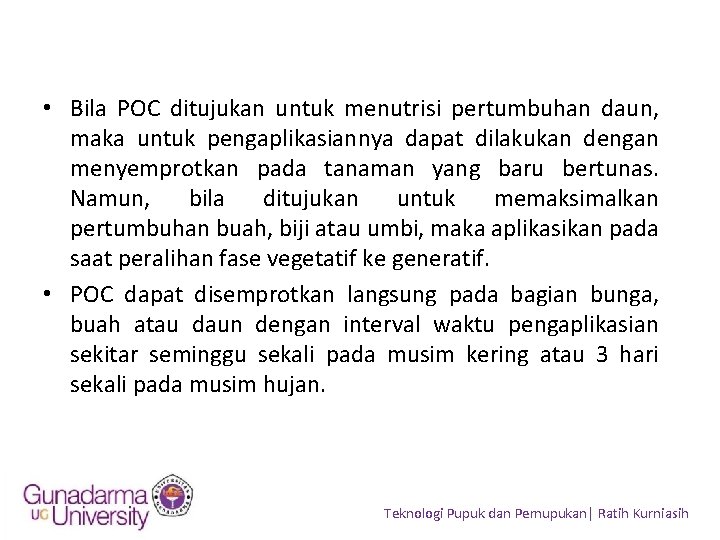 • Bila POC ditujukan untuk menutrisi pertumbuhan daun, maka untuk pengaplikasiannya dapat dilakukan dengan menyemprotkan pada tanaman yang baru bertunas. Namun, bila ditujukan untuk memaksimalkan pertumbuhan buah, biji atau umbi, maka aplikasikan pada saat peralihan fase vegetatif ke generatif.

• POC dapat disemprotkan langsung pada bagian bunga, buah atau daun dengan interval waktu pengaplikasian sekitar seminggu sekali pada musim kering atau 3 hari sekali pada musim hujan.

Gunadarma UG University

Teknologi Pupuk dan Pemupukan| Ratih Kurniasih